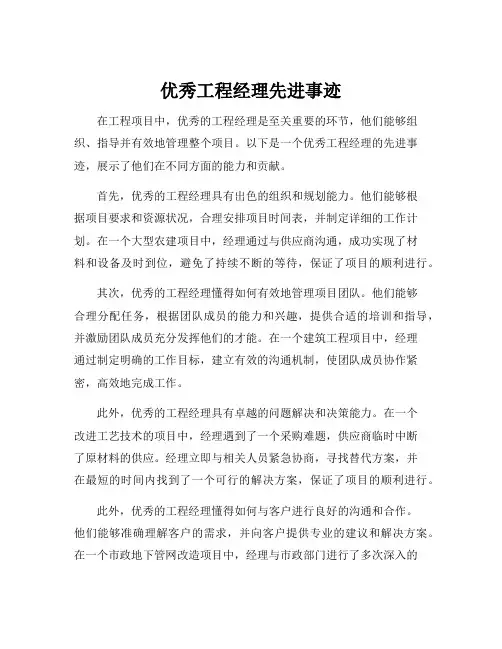 优秀工程经理先进事迹

在工程项目中，优秀的工程经理是至关重要的环节，他们能够组织、指导并有效地管理整个项目。以下是一个优秀工程经理的先进事迹，展示了他们在不同方面的能力和贡献。

首先，优秀的工程经理具有出色的组织和规划能力。他们能够根据项目要求和资源状况，合理安排项目时间表，并制定详细的工作计划。在一个大型农建项目中，经理通过与供应商沟通，成功实现了材料和设备及时到位，避免了持续不断的等待，保证了项目的顺利进行。

其次，优秀的工程经理懂得如何有效地管理项目团队。他们能够合理分配任务，根据团队成员的能力和兴趣，提供合适的培训和指导，并激励团队成员充分发挥他们的才能。在一个建筑工程项目中，经理通过制定明确的工作目标，建立有效的沟通机制，使团队成员协作紧密，高效地完成工作。

此外，优秀的工程经理具有卓越的问题解决和决策能力。在一个改进工艺技术的项目中，经理遇到了一个采购难题，供应商临时中断了原材料的供应。经理立即与相关人员紧急协商，寻找替代方案，并在最短的时间内找到了一个可行的解决方案，保证了项目的顺利进行。

此外，优秀的工程经理懂得如何与客户进行良好的沟通和合作。他们能够准确理解客户的需求，并向客户提供专业的建议和解决方案。在一个市政地下管网改造项目中，经理与市政部门进行了多次深入的